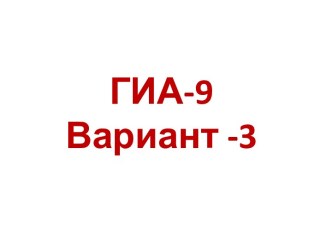 ГИА-9
Вариант -3